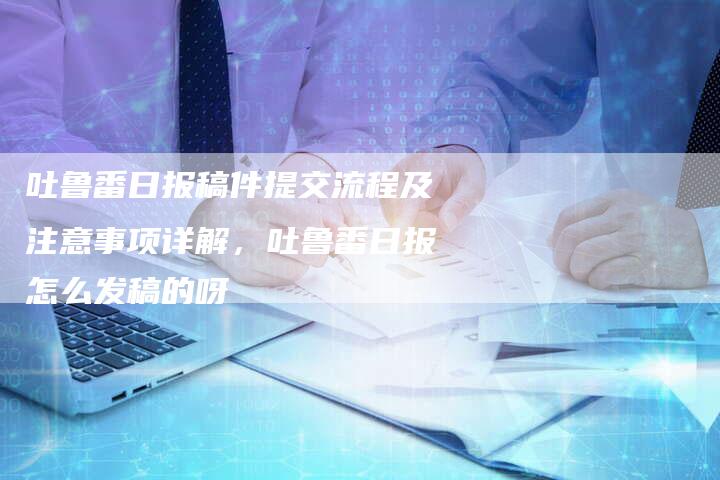 吐鲁番日报稿件提交流程及注意事项详解，吐鲁番日报怎么发稿的呀